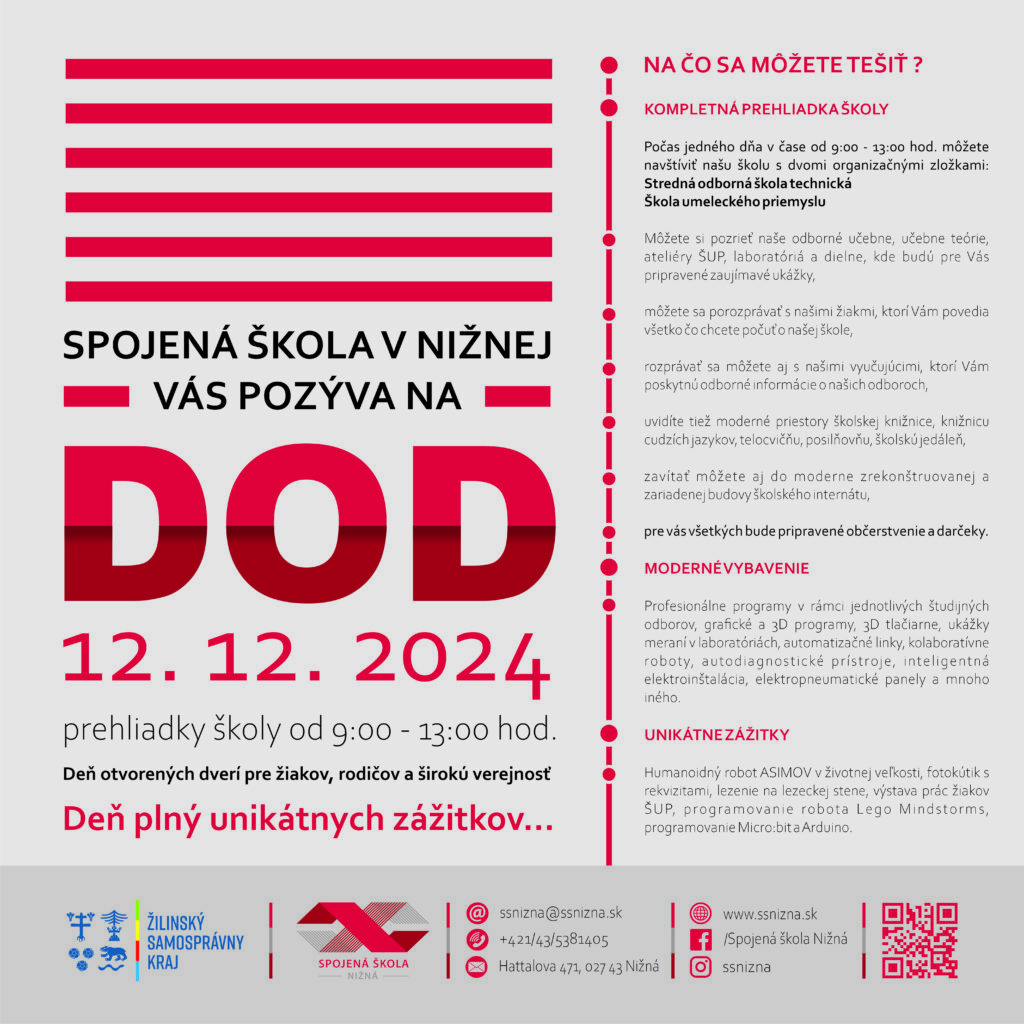 SPOJENÁ ŠKOLA V NIŽNEJ
VÁS POZÝVA NA

DOD

12. 12. 2024

prehliadky školy od 9:00 - 13:00 hod.

Deň otvorených dverí pre žiakov, rodičov a širokú verejnosť

Deň plný unikátnych zážitkov...

NA ČO SA MÔŽETE TEŠIŤ ?

KOMPLETNÁ PREHLIADKA ŠKOLY

Počas jedného dňa v čase od 9:00 - 13:00 hod. môžete navštíviť našu školu s dvomi organizačnými zložkami:
Stredná odborná škola technická
Škola umeleckého priemyslu

Môžete si pozrieť naše odborné učebne, učebne teórie, ateliéry ŠUP, laboratóriá a dielne, kde budú pre Vás pripravené zaujímavé ukážky,

môžete sa porozprávať s našimi žiakmi, ktorí Vám povedia všetko čo chcete počuť o našej škole,

rozprávať sa môžete aj s našimi vyučujúcimi, ktorí Vám poskytnú odborné informácie o našich odboroch,

uvidíte tiež moderné priestory školskej knižnice, knižnicu cudzích jazykov, telocvičňu, posilňovňu, školskú jedáleň,

zavítať môžete aj do moderne zrekonštruovanej a zariadenej budovy školského internátu,

pre vás všetkých bude pripravené občerstvenie a darčeky.

MODERNÉ VYBAVENIE

Profesionálne programy v rámci jednotlivých študijných odborov, grafické a 3D programy, 3D tlačiarne, ukážky meraní v laboratóriách, automatizačné linky, kolaboratívne roboty, autodiagnostické prístroje, inteligentná elektroinštalácia, elektropneumatické panely a mnoho iného.

UNIKÁTNE ZÁŽITKY

Humanoidný robot ASIMOV v životnej veľkosti, fotokútik s rekvizitami, lezenie na lezeckej stene, výstava prác žiakov ŠUP, programovanie robota Lego Mindstorms, programovanie Micro:bit a Arduino.

ŽILINSKÝ SAMOSPRÁVNY KRAJ

SPOJENÁ ŠKOLA NIŽNÁ

ssnizna@ssnizna.sk
+421/43/5381405
Hattalova 471, 027 43 Nižná

www.ssnizna.sk
/Spojená škola Nižná
ssnizna